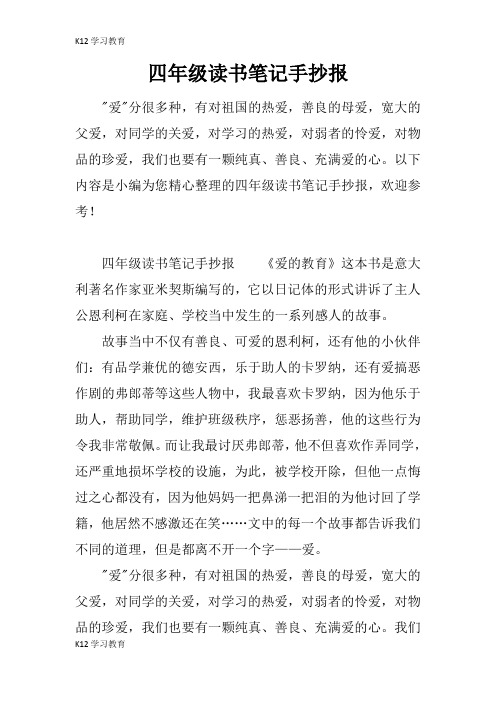 K12 学习教育

四年级读书笔记手抄报

"爱"分很多种，有对祖国的热爱，善良的母爱，宽大的父爱，对同学的关爱，对学习的热爱，对弱者的怜爱，对物品的珍爱，我们也要有一颗纯真、善良、充满爱的心。以下内容是小编为您精心整理的四年级读书笔记手抄报，欢迎参考！

四年级读书笔记手抄报　　《爱的教育》这本书是意大利著名作家亚米契斯编写的，它以日记体的形式讲诉了主人公恩利柯在家庭、学校当中发生的一系列感人的故事。

故事当中不仅有善良、可爱的恩利柯，还有他的小伙伴们：有品学兼优的德安西，乐于助人的卡罗纳，还有爱搞恶作剧的弗郎蒂等这些人物中，我最喜欢卡罗纳，因为他乐于助人，帮助同学，维护班级秩序，惩恶扬善，他的这些行为令我非常敬佩。而让我最讨厌弗郎蒂，他不但喜欢作弄同学，还严重地损坏学校的设施，为此，被学校开除，但他一点悔过之心都没有，因为他妈妈一把鼻涕一把泪的为他讨回了学籍，他居然不感激还在笑……文中的每一个故事都告诉我们不同的道理，但是都离不开一个字——爱。

"爱"分很多种，有对祖国的热爱，善良的母爱，宽大的父爱，对同学的关爱，对学习的热爱，对弱者的怜爱，对物品的珍爱，我们也要有一颗纯真、善良、充满爱的心。我们

K12 学习教育